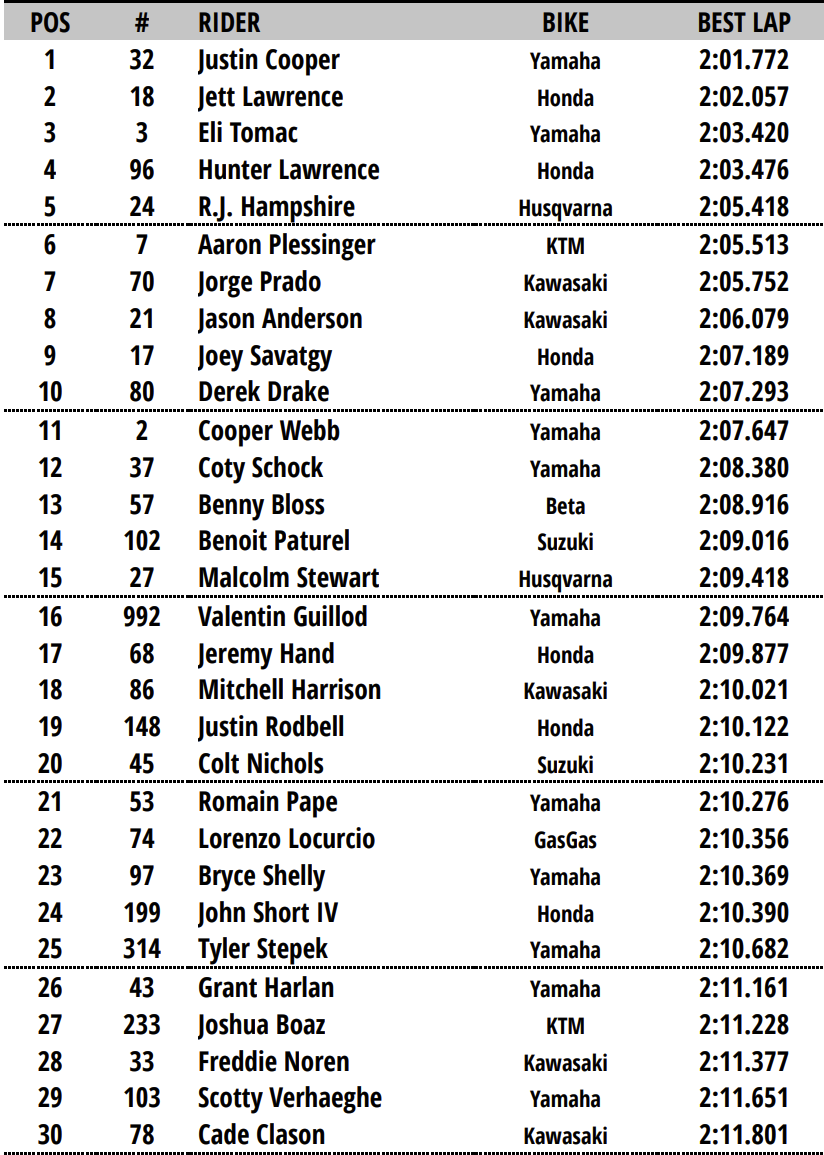 | POS | # | RIDER | BIKE | BEST LAP |
|---|---|---|---|---|
| 1 | 32 | Justin Cooper | Yamaha | 2:01.772 |
| 2 | 18 | Jett Lawrence | Honda | 2:02.057 |
| 3 | 3 | Eli Tomac | Yamaha | 2:03.420 |
| 4 | 96 | Hunter Lawrence | Honda | 2:03.476 |
| 5 | 24 | R.J. Hampshire | Husqvarna | 2:05.418 |
| 6 | 7 | Aaron Plessinger | KTM | 2:05.513 |
| 7 | 70 | Jorge Prado | Kawasaki | 2:05.752 |
| 8 | 21 | Jason Anderson | Kawasaki | 2:06.079 |
| 9 | 17 | Joey Savatgy | Honda | 2:07.189 |
| 10 | 80 | Derek Drake | Yamaha | 2:07.293 |
| 11 | 2 | Cooper Webb | Yamaha | 2:07.647 |
| 12 | 37 | Coty Schock | Yamaha | 2:08.380 |
| 13 | 57 | Benny Bloss | Beta | 2:08.916 |
| 14 | 102 | Benoit Paturel | Suzuki | 2:09.016 |
| 15 | 27 | Malcolm Stewart | Husqvarna | 2:09.418 |
| 16 | 992 | Valentin Guillod | Yamaha | 2:09.764 |
| 17 | 68 | Jeremy Hand | Honda | 2:09.877 |
| 18 | 86 | Mitchell Harrison | Kawasaki | 2:10.021 |
| 19 | 148 | Justin Rodbell | Honda | 2:10.122 |
| 20 | 45 | Colt Nichols | Suzuki | 2:10.231 |
| 21 | 53 | Romain Pape | Yamaha | 2:10.276 |
| 22 | 74 | Lorenzo Locurcio | GasGas | 2:10.356 |
| 23 | 97 | Bryce Shelly | Yamaha | 2:10.369 |
| 24 | 199 | John Short IV | Honda | 2:10.390 |
| 25 | 314 | Tyler Stepek | Yamaha | 2:10.682 |
| 26 | 43 | Grant Harlan | Yamaha | 2:11.161 |
| 27 | 233 | Joshua Boaz | KTM | 2:11.228 |
| 28 | 33 | Freddie Noren | Kawasaki | 2:11.377 |
| 29 | 103 | Scotty Verhaeghe | Yamaha | 2:11.651 |
| 30 | 78 | Cade Clason | Kawasaki | 2:11.801 |